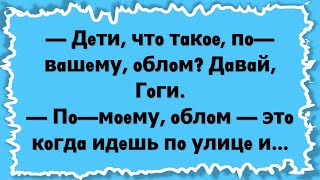 — Дети, что такое, по—вашему, облом? Давай, Гоги.
— По—моему, облом — это когда идешь по улице и...